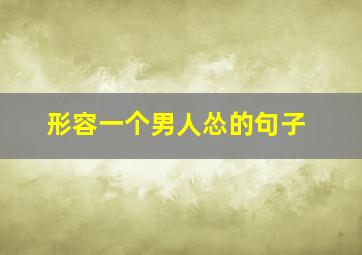 形容一个男人怂的句子